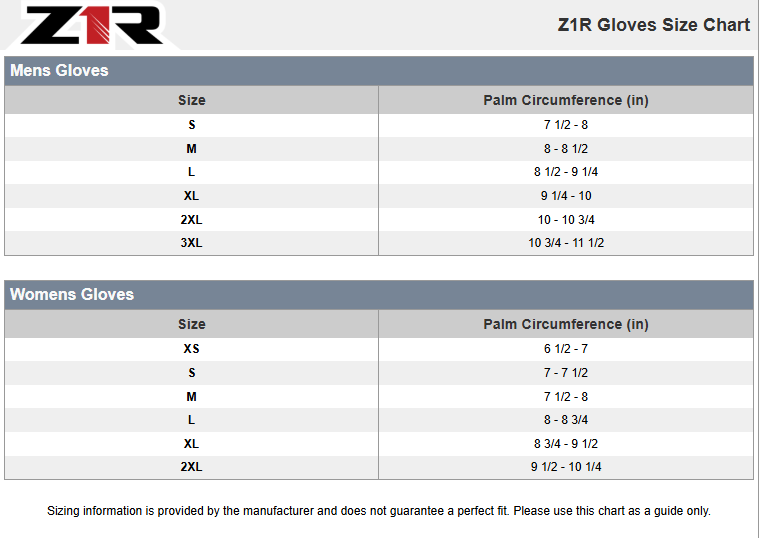 Z1R

Z1R Gloves Size Chart

Mens Gloves

| Size | Palm Circumference (in) |
|---|---|
| S | 7 1/2 - 8 |
| M | 8 - 8 1/2 |
| L | 8 1/2 - 9 1/4 |
| XL | 9 1/4 - 10 |
| 2XL | 10 - 10 3/4 |
| 3XL | 10 3/4 - 11 1/2 |

Womens Gloves

| Size | Palm Circumference (in) |
|---|---|
| XS | 6 1/2 - 7 |
| S | 7 - 7 1/2 |
| M | 7 1/2 - 8 |
| L | 8 - 8 3/4 |
| XL | 8 3/4 - 9 1/2 |
| 2XL | 9 1/2 - 10 1/4 |

Sizing information is provided by the manufacturer and does not guarantee a perfect fit. Please use this chart as a guide only.